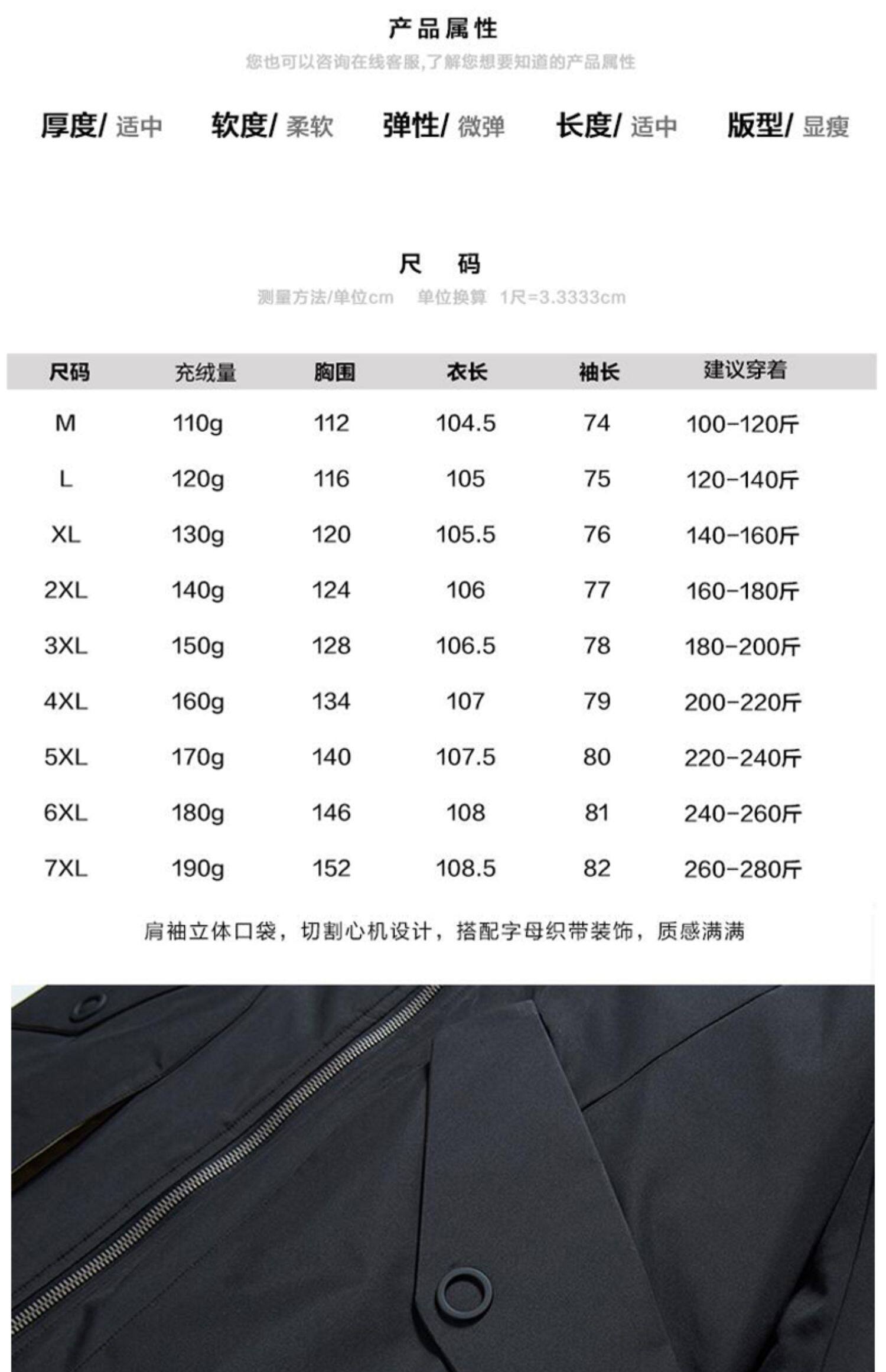 产品属性
您也可以咨询在线客服,了解您想要知道的产品属性

厚度/ 适中　软度/ 柔软　弹性/ 微弹　长度/ 适中　版型/ 显瘦

尺　码
测量方法/单位cm　单位换算 1尺=3.3333cm

| 尺码 | 充绒量 | 胸围 | 衣长 | 袖长 | 建议穿着 |
|---|---|---|---|---|---|
| M | 110g | 112 | 104.5 | 74 | 100-120斤 |
| L | 120g | 116 | 105 | 75 | 120-140斤 |
| XL | 130g | 120 | 105.5 | 76 | 140-160斤 |
| 2XL | 140g | 124 | 106 | 77 | 160-180斤 |
| 3XL | 150g | 128 | 106.5 | 78 | 180-200斤 |
| 4XL | 160g | 134 | 107 | 79 | 200-220斤 |
| 5XL | 170g | 140 | 107.5 | 80 | 220-240斤 |
| 6XL | 180g | 146 | 108 | 81 | 240-260斤 |
| 7XL | 190g | 152 | 108.5 | 82 | 260-280斤 |

肩袖立体口袋，切割心机设计，搭配字母织带装饰，质感满满